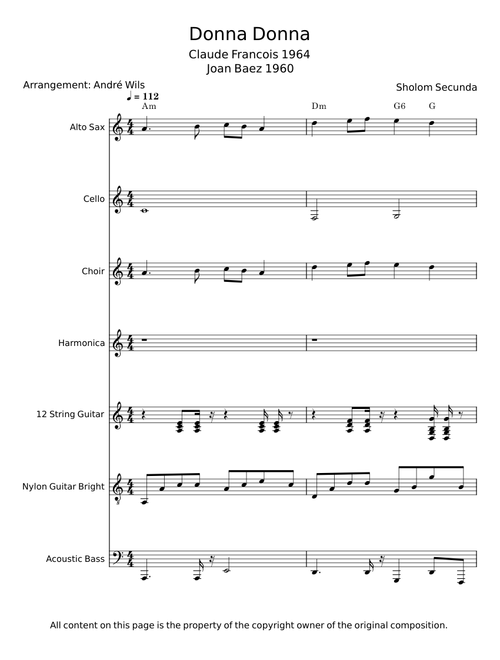 Donna Donna

Claude Francois 1964
Joan Baez 1960

Arrangement: André Wils

Sholom Secunda

♩ = 112

Am

Dm

G6

G

Alto Sax

Cello

Choir

Harmonica

12 String Guitar

Nylon Guitar Bright

Acoustic Bass

All content on this page is the property of the copyright owner of the original composition.